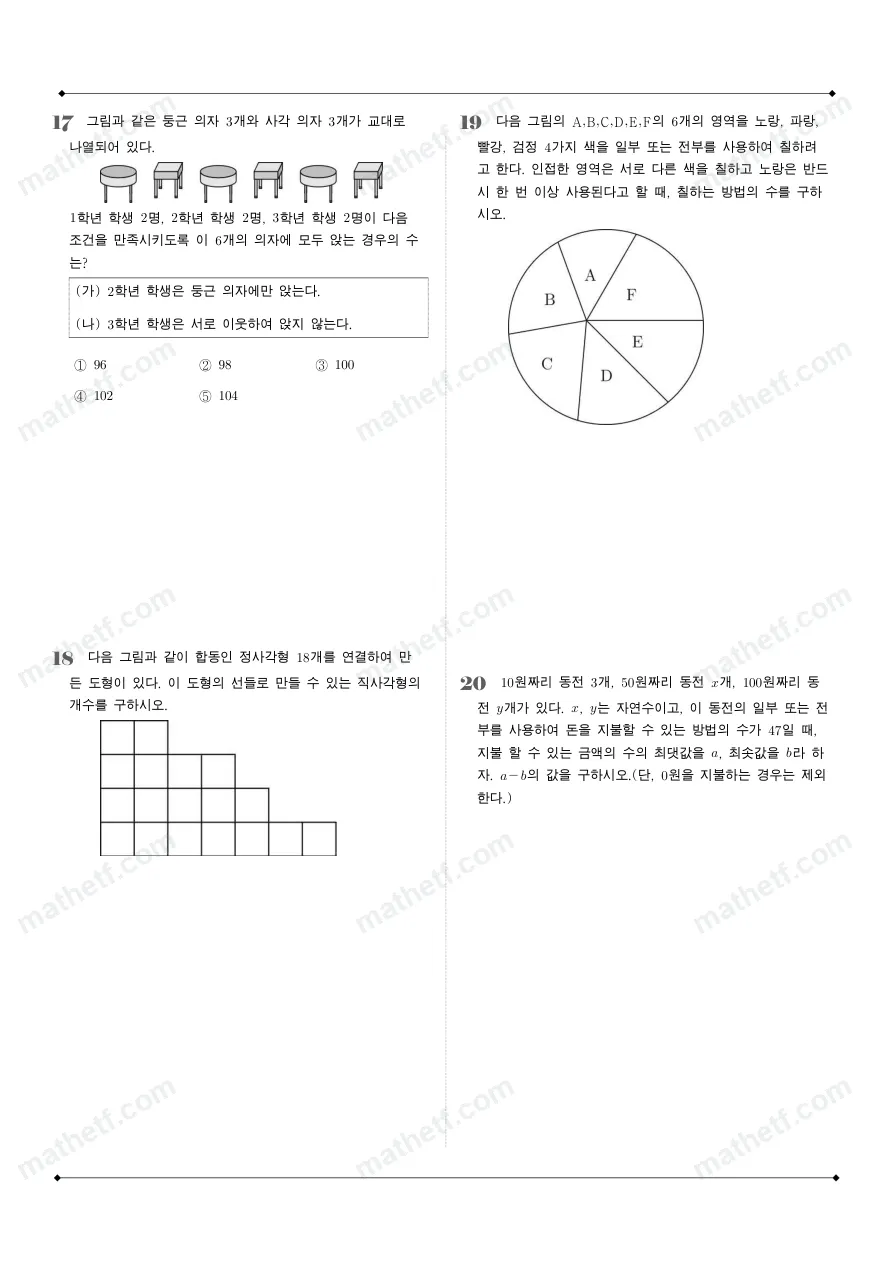 17 그림과 같은 둥근 의자 3개와 사각 의자 3개가 교대로 나열되어 있다.

1학년 학생 2명, 2학년 학생 2명, 3학년 학생 2명이 다음 조건을 만족시키도록 이 6개의 의자에 모두 앉는 경우의 수는?

(가) 2학년 학생은 둥근 의자에만 앉는다.
(나) 3학년 학생은 서로 이웃하여 앉지 않는다.

① 96 ② 98 ③ 100
④ 102 ⑤ 104

18 다음 그림과 같이 합동인 정사각형 18개를 연결하여 만든 도형이 있다. 이 도형의 선들로 만들 수 있는 직사각형의 개수를 구하시오.

19 다음 그림의 A,B,C,D,E,F의 6개의 영역을 노랑, 파랑, 빨강, 검정 4가지 색을 일부 또는 전부를 사용하여 칠하려고 한다. 인접한 영역은 서로 다른 색을 칠하고 노랑은 반드시 한 번 이상 사용된다고 할 때, 칠하는 방법의 수를 구하시오.

A
B
F
E
C
D

20 10원짜리 동전 3개, 50원짜리 동전 $x$개, 100원짜리 동전 $y$개가 있다. $x$, $y$는 자연수이고, 이 동전의 일부 또는 전부를 사용하여 돈을 지불할 수 있는 방법의 수가 47일 때, 지불 할 수 있는 금액의 수의 최댓값을 $a$, 최솟값을 $b$라 하자. $a-b$의 값을 구하시오.(단, 0원을 지불하는 경우는 제외한다.)

mathetf.com